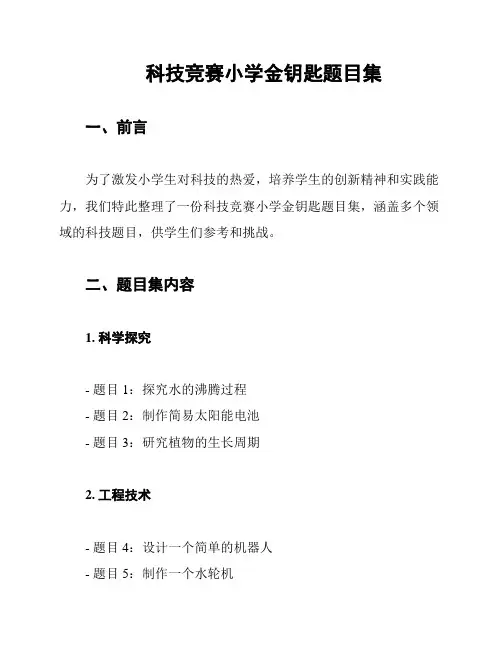 科技竞赛小学金钥匙题目集

一、前言

为了激发小学生对科技的热爱，培养学生的创新精神和实践能力，我们特此整理了一份科技竞赛小学金钥匙题目集，涵盖多个领域的科技题目，供学生们参考和挑战。

二、题目集内容

1. 科学探究

- 题目 1：探究水的沸腾过程
- 题目 2：制作简易太阳能电池
- 题目 3：研究植物的生长周期

2. 工程技术

- 题目 4：设计一个简单的机器人
- 题目 5：制作一个水轮机